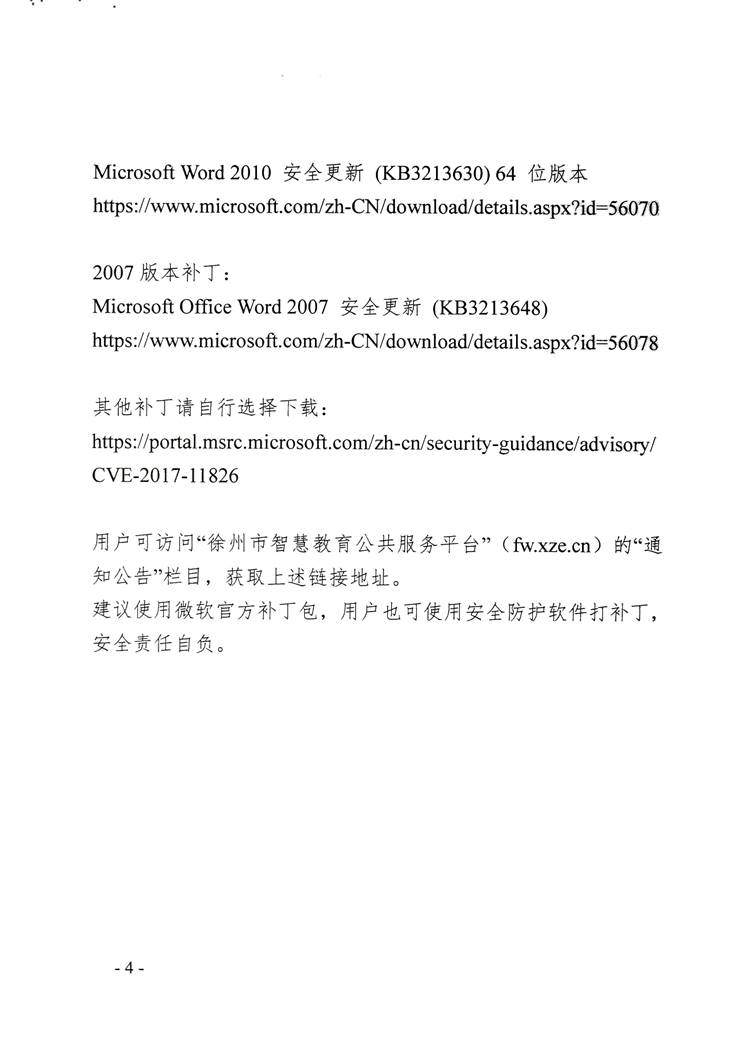 Microsoft Word 2010 安全更新 (KB3213630) 64 位版本
https://www.microsoft.com/zh-CN/download/details.aspx?id=56070

2007 版本补丁：
Microsoft Office Word 2007 安全更新 (KB3213648)
https://www.microsoft.com/zh-CN/download/details.aspx?id=56078

其他补丁请自行选择下载：
https://portal.msrc.microsoft.com/zh-cn/security-guidance/advisory/CVE-2017-11826

用户可访问“徐州市智慧教育公共服务平台”（fw.xze.cn）的“通知公告”栏目，获取上述链接地址。
建议使用微软官方补丁包，用户也可使用安全防护软件打补丁，安全责任自负。

- 4 -